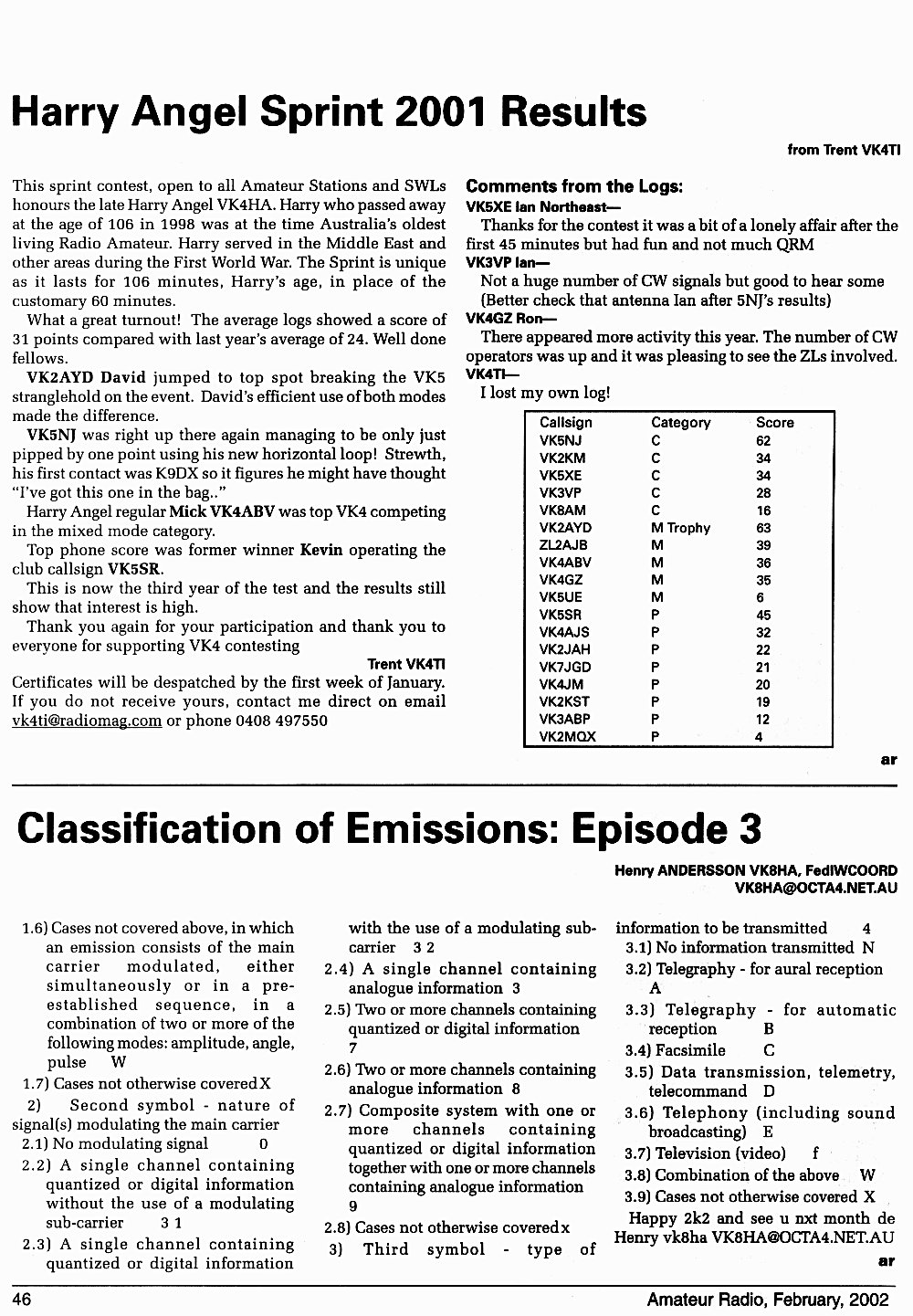 Harry Angel Sprint 2001 Results

from Trent VK4TI

This sprint contest, open to all Amateur Stations and SWLs honours the late Harry Angel VK4HA. Harry who passed away at the age of 106 in 1998 was at the time Australia's oldest living Radio Amateur. Harry served in the Middle East and other areas during the First World War. The Sprint is unique as it lasts for 106 minutes, Harry's age, in place of the customary 60 minutes.

What a great turnout! The average logs showed a score of 31 points compared with last year's average of 24. Well done fellows.

VK2AYD David jumped to top spot breaking the VK5 stranglehold on the event. David's efficient use of both modes made the difference.

VK5NJ was right up there again managing to be only just pipped by one point using his new horizontal loop! Strewth, his first contact was K9DX so it figures he might have thought "I've got this one in the bag.."

Harry Angel regular Mick VK4ABV was top VK4 competing in the mixed mode category.

Top phone score was former winner Kevin operating the club callsign VK5SR.

This is now the third year of the test and the results still show that interest is high.

Thank you again for your participation and thank you to everyone for supporting VK4 contesting

Trent VK4TI

Certificates will be despatched by the first week of January. If you do not receive yours, contact me direct on email vk4ti@radiomag.com or phone 0408 497550

Comments from the Logs:

VK5XE Ian Northeast—
Thanks for the contest it was a bit of a lonely affair after the first 45 minutes but had fun and not much QRM

VK3VP Ian—
Not a huge number of CW signals but good to hear some (Better check that antenna Ian after 5NJ's results)

VK4GZ Ron—
There appeared more activity this year. The number of CW operators was up and it was pleasing to see the ZLs involved.

VK4TI—
I lost my own log!

| Callsign | Category | Score |
|---|---|---|
| VK5NJ | C | 62 |
| VK2KM | C | 34 |
| VK5XE | C | 34 |
| VK3VP | C | 28 |
| VK8AM | C | 16 |
| VK2AYD | M Trophy | 63 |
| ZL2AJB | M | 39 |
| VK4ABV | M | 36 |
| VK4GZ | M | 35 |
| VK5UE | M | 6 |
| VK5SR | P | 45 |
| VK4AJS | P | 32 |
| VK2JAH | P | 22 |
| VK7JGD | P | 21 |
| VK4JM | P | 20 |
| VK2KST | P | 19 |
| VK3ABP | P | 12 |
| VK2MQX | P | 4 |

ar

Classification of Emissions: Episode 3

Henry ANDERSSON VK8HA, FedIWCOORD
VK8HA@OCTA4.NET.AU

1.6) Cases not covered above, in which an emission consists of the main carrier modulated, either simultaneously or in a pre-established sequence, in a combination of two or more of the following modes: amplitude, angle, pulse W
1.7) Cases not otherwise covered X
2) Second symbol - nature of signal(s) modulating the main carrier
2.1) No modulating signal 0
2.2) A single channel containing quantized or digital information without the use of a modulating sub-carrier 3 1
2.3) A single channel containing quantized or digital information with the use of a modulating sub-carrier 3 2
2.4) A single channel containing analogue information 3
2.5) Two or more channels containing quantized or digital information 7
2.6) Two or more channels containing analogue information 8
2.7) Composite system with one or more channels containing quantized or digital information together with one or more channels containing analogue information 9
2.8) Cases not otherwise covered x
3) Third symbol - type of information to be transmitted 4
3.1) No information transmitted N
3.2) Telegraphy - for aural reception A
3.3) Telegraphy - for automatic reception B
3.4) Facsimile C
3.5) Data transmission, telemetry, telecommand D
3.6) Telephony (including sound broadcasting) E
3.7) Television (video) f
3.8) Combination of the above W
3.9) Cases not otherwise covered X
Happy 2k2 and see u nxt month de Henry vk8ha VK8HA@OCTA4.NET.AU

ar

46

Amateur Radio, February, 2002